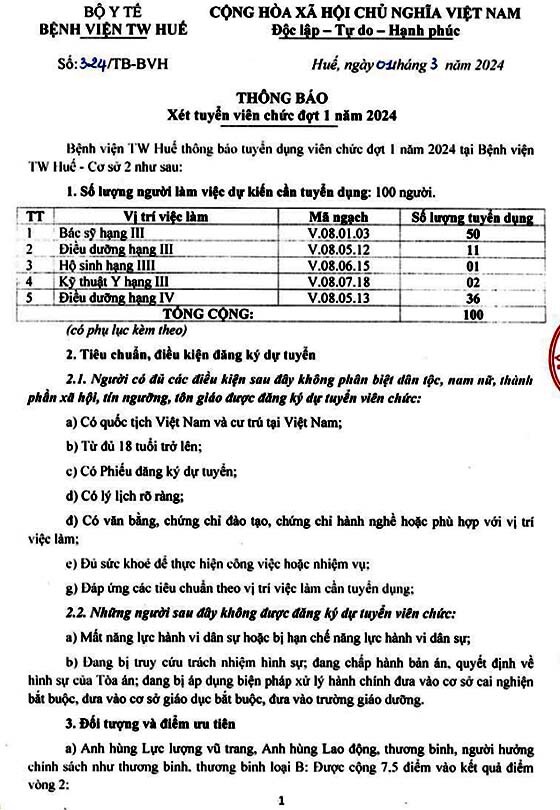 BỘ Y TẾ
BỆNH VIỆN TW HUẾ

CỘNG HÒA XÃ HỘI CHỦ NGHĨA VIỆT NAM
Độc lập – Tự do – Hạnh phúc

Số: 324/TB-BVH

Huế, ngày 01 tháng 3 năm 2024

THÔNG BÁO
Xét tuyển viên chức đợt 1 năm 2024

Bệnh viện TW Huế thông báo tuyển dụng viên chức đợt 1 năm 2024 tại Bệnh viện TW Huế - Cơ sở 2 như sau:

1. Số lượng người làm việc dự kiến cần tuyển dụng: 100 người.

| TT | Vị trí việc làm | Mã ngạch | Số lượng tuyển dụng |
|---|---|---|---|
| 1 | Bác sỹ hạng III | V.08.01.03 | 50 |
| 2 | Điều dưỡng hạng III | V.08.05.12 | 11 |
| 3 | Hộ sinh hạng IIII | V.08.06.15 | 01 |
| 4 | Kỹ thuật Y hạng III | V.08.07.18 | 02 |
| 5 | Điều dưỡng hạng IV | V.08.05.13 | 36 |
| | TỔNG CỘNG: | | 100 |

(có phụ lục kèm theo)

2. Tiêu chuẩn, điều kiện đăng ký dự tuyển

2.1. Người có đủ các điều kiện sau đây không phân biệt dân tộc, nam nữ, thành phần xã hội, tín ngưỡng, tôn giáo được đăng ký dự tuyển viên chức:

a) Có quốc tịch Việt Nam và cư trú tại Việt Nam;

b) Từ đủ 18 tuổi trở lên;

c) Có Phiếu đăng ký dự tuyển;

d) Có lý lịch rõ ràng;

đ) Có văn bằng, chứng chỉ đào tạo, chứng chỉ hành nghề hoặc phù hợp với vị trí việc làm;

e) Đủ sức khoẻ để thực hiện công việc hoặc nhiệm vụ;

g) Đáp ứng các tiêu chuẩn theo vị trí việc làm cần tuyển dụng;

2.2. Những người sau đây không được đăng ký dự tuyển viên chức:

a) Mất năng lực hành vi dân sự hoặc bị hạn chế năng lực hành vi dân sự;

b) Đang bị truy cứu trách nhiệm hình sự; đang chấp hành bản án, quyết định về hình sự của Tòa án; đang bị áp dụng biện pháp xử lý hành chính đưa vào cơ sở cai nghiện bắt buộc, đưa vào cơ sở giáo dục bắt buộc, đưa vào trường giáo dưỡng.

3. Đối tượng và điểm ưu tiên

a) Anh hùng Lực lượng vũ trang, Anh hùng Lao động, thương binh, người hưởng chính sách như thương binh, thương binh loại B: Được cộng 7.5 điểm vào kết quả điểm vòng 2:

1